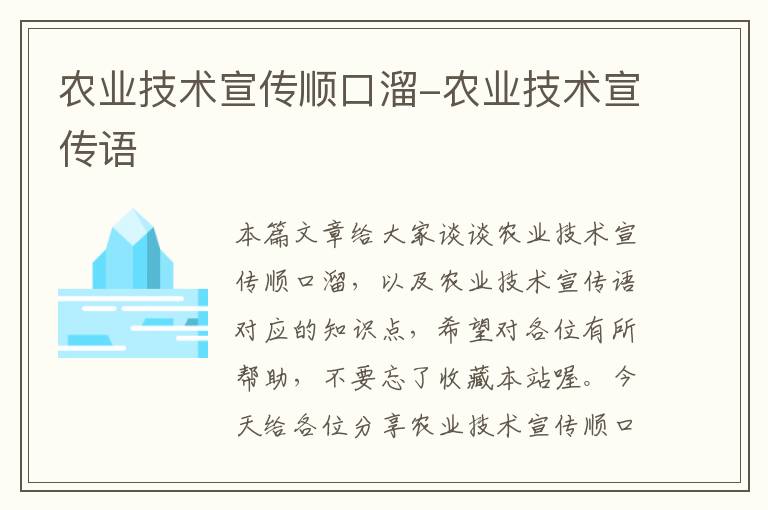 农业技术宣传顺口溜-农业技术宣传语

本篇文章给大家谈谈农业技术宣传顺口溜，以及农业技术宣传语对应的知识点，希望对各位有所帮助，不要忘了收藏本站喔。今天给各位分享农业技术宣传顺口